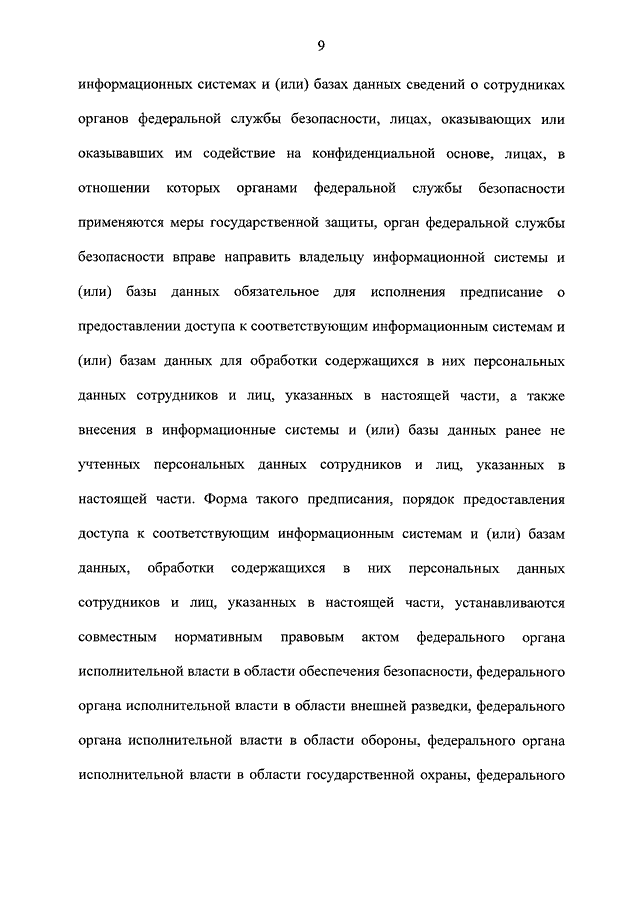 9

информационных системах и (или) базах данных сведений о сотрудниках органов федеральной службы безопасности, лицах, оказывающих или оказывавших им содействие на конфиденциальной основе, лицах, в отношении которых органами федеральной службы безопасности применяются меры государственной защиты, орган федеральной службы безопасности вправе направить владельцу информационной системы и (или) базы данных обязательное для исполнения предписание о предоставлении доступа к соответствующим информационным системам и (или) базам данных для обработки содержащихся в них персональных данных сотрудников и лиц, указанных в настоящей части, а также внесения в информационные системы и (или) базы данных ранее не учтенных персональных данных сотрудников и лиц, указанных в настоящей части. Форма такого предписания, порядок предоставления доступа к соответствующим информационным системам и (или) базам данных, обработки содержащихся в них персональных данных сотрудников и лиц, указанных в настоящей части, устанавливаются совместным нормативным правовым актом федерального органа исполнительной власти в области обеспечения безопасности, федерального органа исполнительной власти в области внешней разведки, федерального органа исполнительной власти в области обороны, федерального органа исполнительной власти в области государственной охраны, федерального